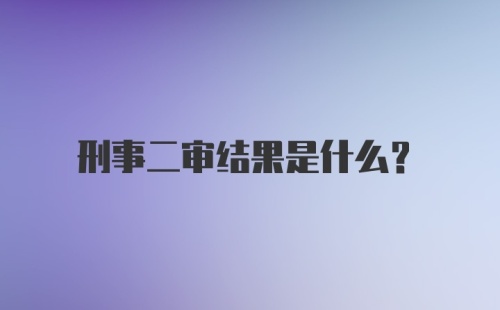 刑事二审结果是什么?